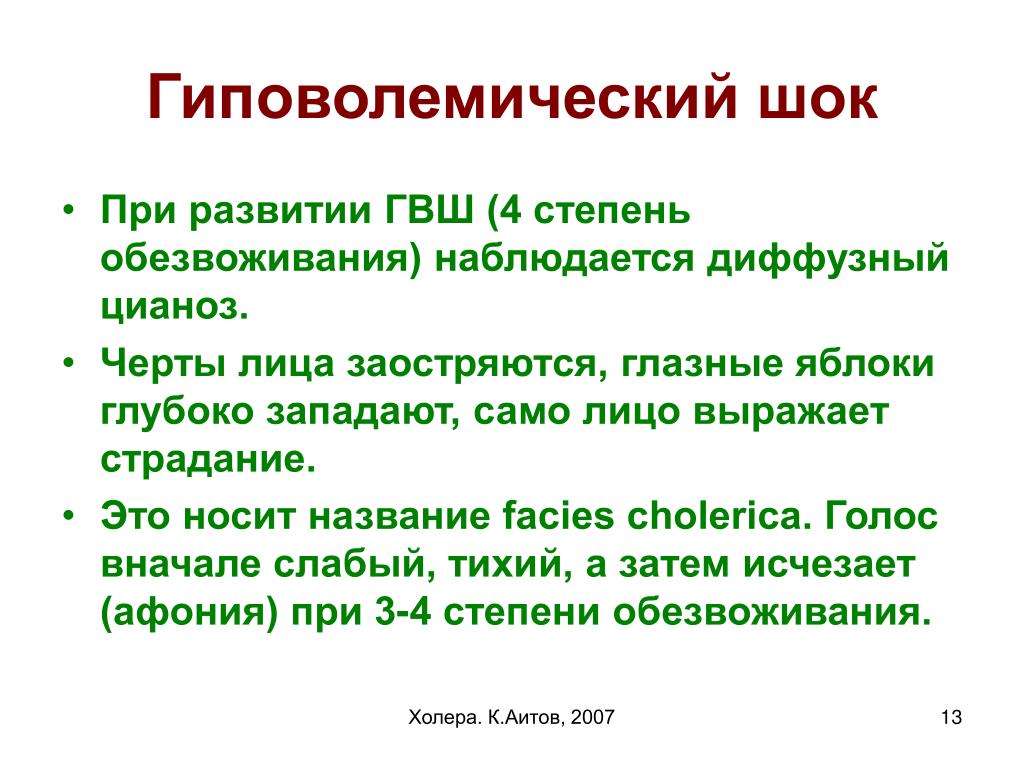 Гиповолемический шок

• При развитии ГВШ (4 степень обезвоживания) наблюдается диффузный цианоз.

• Черты лица заостряются, глазные яблоки глубоко западают, само лицо выражает страдание.

• Это носит название facies cholerica. Голос вначале слабый, тихий, а затем исчезает (афония) при 3-4 степени обезвоживания.

Холера. К.Аитов, 2007

13